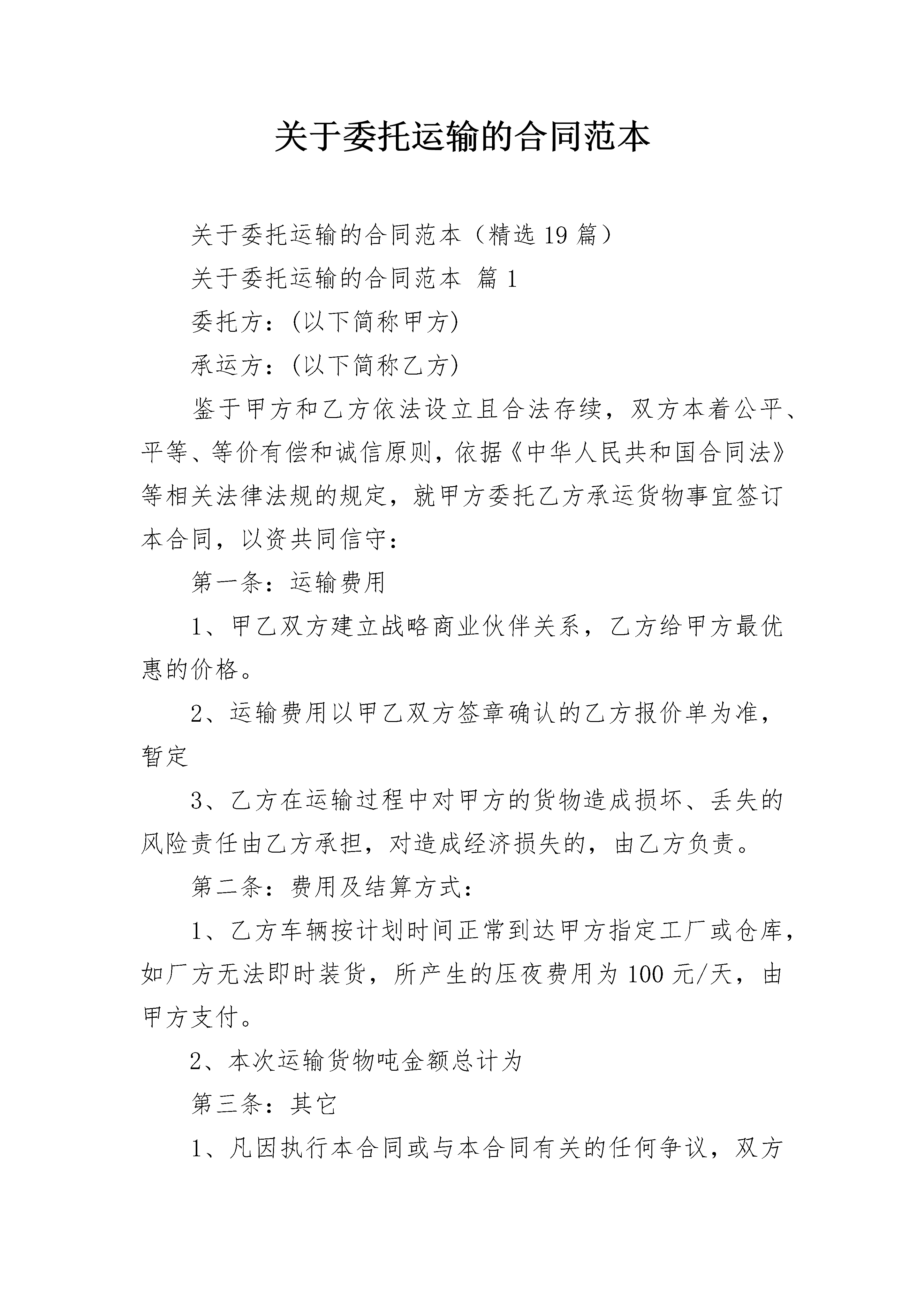 关于委托运输的合同范本

关于委托运输的合同范本（精选19篇）

关于委托运输的合同范本 篇1

委托方：(以下简称甲方)

承运方：(以下简称乙方)

鉴于甲方和乙方依法设立且合法存续，双方本着公平、平等、等价有偿和诚信原则，依据《中华人民共和国合同法》等相关法律法规的规定，就甲方委托乙方承运货物事宜签订本合同，以资共同信守：

第一条：运输费用

1、甲乙双方建立战略商业伙伴关系，乙方给甲方最优惠的价格。

2、运输费用以甲乙双方签章确认的乙方报价单为准，暂定

3、乙方在运输过程中对甲方的货物造成损坏、丢失的风险责任由乙方承担，对造成经济损失的，由乙方负责。

第二条：费用及结算方式：

1、乙方车辆按计划时间正常到达甲方指定工厂或仓库，如厂方无法即时装货，所产生的压夜费用为100元/天，由甲方支付。

2、本次运输货物吨金额总计为

第三条：其它

1、凡因执行本合同或与本合同有关的任何争议，双方